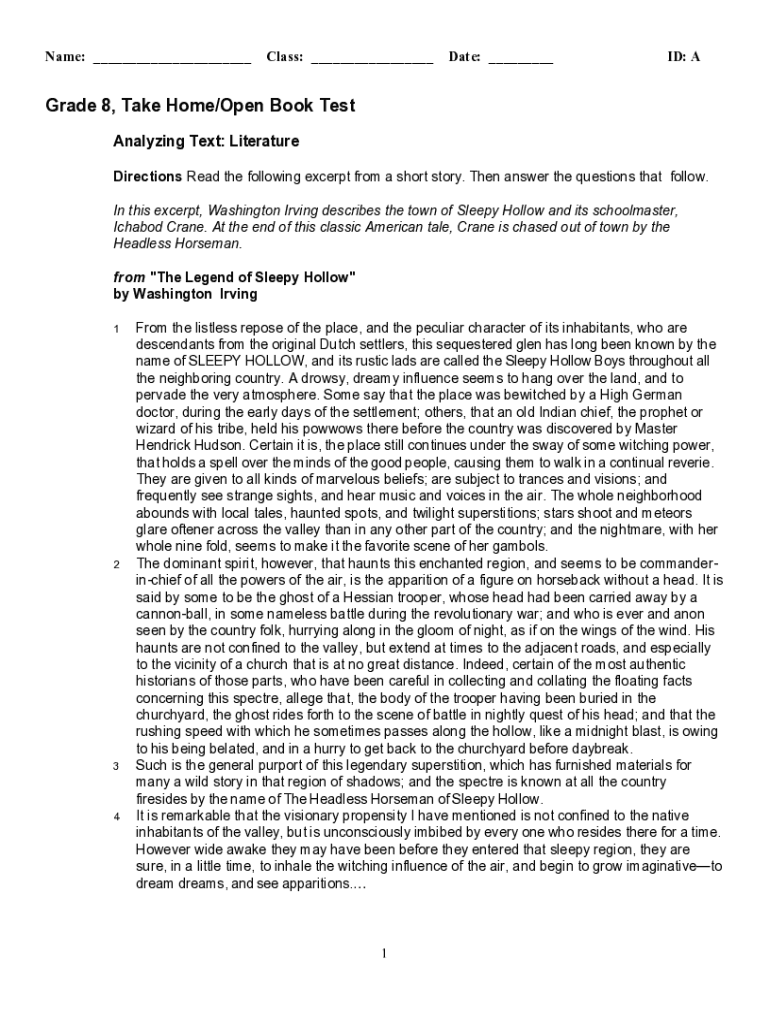 Name: ______________________ Class: _________________ Date: _________ ID: A

Grade 8, Take Home/Open Book Test

Analyzing Text: Literature

Directions Read the following excerpt from a short story. Then answer the questions that follow.

In this excerpt, Washington Irving describes the town of Sleepy Hollow and its schoolmaster, Ichabod Crane. At the end of this classic American tale, Crane is chased out of town by the Headless Horseman.

from "The Legend of Sleepy Hollow"
by Washington Irving

1 From the listless repose of the place, and the peculiar character of its inhabitants, who are descendants from the original Dutch settlers, this sequestered glen has long been known by the name of SLEEPY HOLLOW, and its rustic lads are called the Sleepy Hollow Boys throughout all the neighboring country. A drowsy, dreamy influence seems to hang over the land, and to pervade the very atmosphere. Some say that the place was bewitched by a High German doctor, during the early days of the settlement; others, that an old Indian chief, the prophet or wizard of his tribe, held his powwows there before the country was discovered by Master Hendrick Hudson. Certain it is, the place still continues under the sway of some witching power, that holds a spell over the minds of the good people, causing them to walk in a continual reverie. They are given to all kinds of marvelous beliefs; are subject to trances and visions; and frequently see strange sights, and hear music and voices in the air. The whole neighborhood abounds with local tales, haunted spots, and twilight superstitions; stars shoot and meteors glare oftener across the valley than in any other part of the country; and the nightmare, with her whole nine fold, seems to make it the favorite scene of her gambols.

2 The dominant spirit, however, that haunts this enchanted region, and seems to be commander-in-chief of all the powers of the air, is the apparition of a figure on horseback without a head. It is said by some to be the ghost of a Hessian trooper, whose head had been carried away by a cannon-ball, in some nameless battle during the revolutionary war; and who is ever and anon seen by the country folk, hurrying along in the gloom of night, as if on the wings of the wind. His haunts are not confined to the valley, but extend at times to the adjacent roads, and especially to the vicinity of a church that is at no great distance. Indeed, certain of the most authentic historians of those parts, who have been careful in collecting and collating the floating facts concerning this spectre, allege that, the body of the trooper having been buried in the churchyard, the ghost rides forth to the scene of battle in nightly quest of his head; and that the rushing speed with which he sometimes passes along the hollow, like a midnight blast, is owing to his being belated, and in a hurry to get back to the churchyard before daybreak.

3 Such is the general purport of this legendary superstition, which has furnished materials for many a wild story in that region of shadows; and the spectre is known at all the country firesides by the name of The Headless Horseman of Sleepy Hollow.

4 It is remarkable that the visionary propensity I have mentioned is not confined to the native inhabitants of the valley, but is unconsciously imbibed by every one who resides there for a time. However wide awake they may have been before they entered that sleepy region, they are sure, in a little time, to inhale the witching influence of the air, and begin to grow imaginative—to dream dreams, and see apparitions....

1